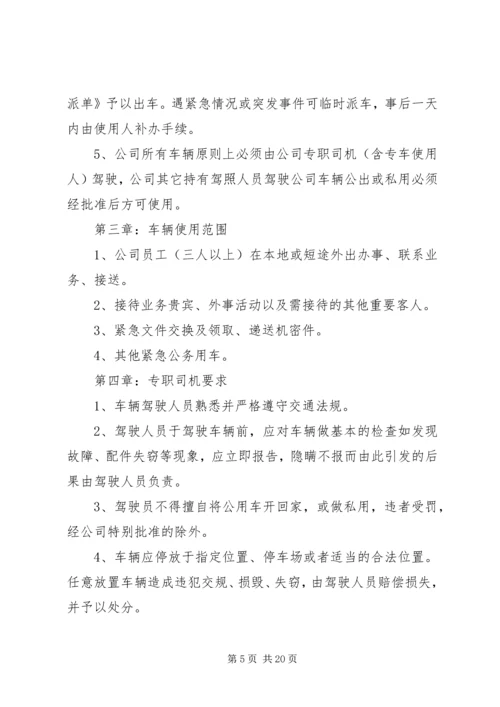 派单》予以出车。遇紧急情况或突发事件可临时派车，事后一天内由使用人补办手续。

5、公司所有车辆原则上必须由公司专职司机（含专车使用人）驾驶，公司其它持有驾照人员驾驶公司车辆公出或私用必须经批准后方可使用。

第三章：车辆使用范围

1、公司员工（三人以上）在本地或短途外出办事、联系业务、接送。

2、接待业务贵宾、外事活动以及需接待的其他重要客人。

3、紧急文件交换及领取、递送机密件。

4、其他紧急公务用车。

第四章：专职司机要求

1、车辆驾驶人员熟悉并严格遵守交通法规。

2、驾驶人员于驾驶车辆前，应对车辆做基本的检查如发现故障、配件失窃等现象，应立即报告，隐瞒不报而由此引发的后果由驾驶人员负责。

3、驾驶员不得擅自将公用车开回家，或做私用，违者受罚，经公司特别批准的除外。

4、车辆应停放于指定位置、停车场或者适当的合法位置。任意放置车辆造成违犯交规、损毁、失窃，由驾驶人员赔偿损失，并予以处分。

第 5 页 共 20 页